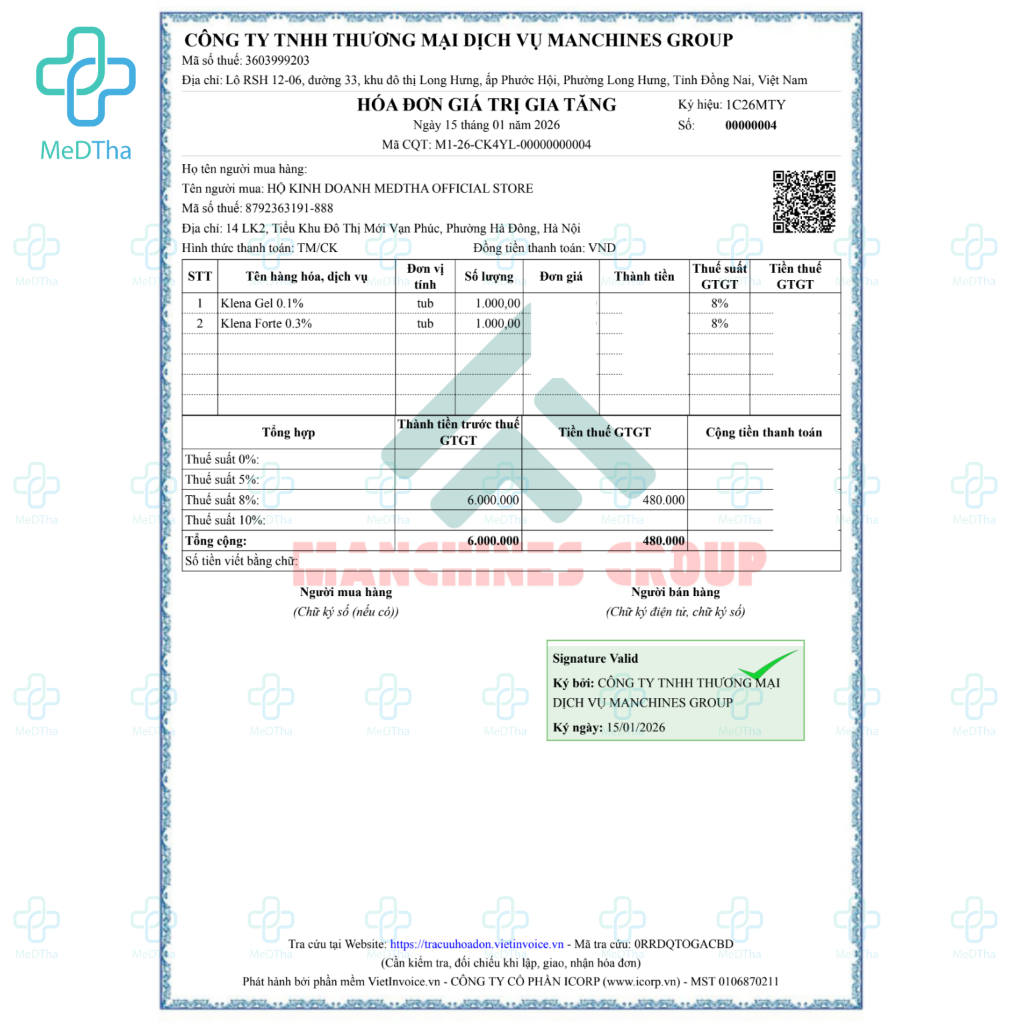 MeDTha

CÔNG TY TNHH THƯƠNG MẠI DỊCH VỤ MANCHINES GROUP
Mã số thuế: 3603999203
Địa chỉ: Lô RSH 12-06, đường 33, khu đô thị Long Hưng, ấp Phước Hội, Phường Long Hưng, Tỉnh Đồng Nai, Việt Nam

HÓA ĐƠN GIÁ TRỊ GIA TĂNG
Ngày 15 tháng 01 năm 2026
Mã CQT: M1-26-CK4YL-00000000004

Ký hiệu: 1C26MTY
Số: 00000004

Họ tên người mua hàng:
Tên người mua: HỘ KINH DOANH MEDTHA OFFICIAL STORE
Mã số thuế: 8792363191-888
Địa chỉ: 14 LK2, Tiểu Khu Đô Thị Mới Vạn Phúc, Phường Hà Đông, Hà Nội
Hình thức thanh toán: TM/CK
Đồng tiền thanh toán: VND

| STT | Tên hàng hóa, dịch vụ | Đơn vị tính | Số lượng | Đơn giá | Thành tiền | Thuế suất GTGT | Tiền thuế GTGT |
|---|---|---|---|---|---|---|---|
| 1 | Klena Gel 0.1% | tub | 1.000,00 | | | 8% | |
| 2 | Klena Forte 0.3% | tub | 1.000,00 | | | 8% | |

| Tổng hợp | Thành tiền trước thuế GTGT | Tiền thuế GTGT | Cộng tiền thanh toán |
|---|---|---|---|
| Thuế suất 0%: | | | |
| Thuế suất 5%: | | | |
| Thuế suất 8%: | 6.000.000 | 480.000 | |
| Thuế suất 10%: | | | |
| Tổng cộng: | 6.000.000 | 480.000 | |

Số tiền viết bằng chữ:

MANCHINES GROUP

Người mua hàng
(Chữ ký số (nếu có))

Người bán hàng
(Chữ ký điện tử, chữ ký số)

Signature Valid
Ký bởi: CÔNG TY TNHH THƯƠNG MẠI DỊCH VỤ MANCHINES GROUP
Ký ngày: 15/01/2026

Tra cứu tại Website: https://tracuuhoadon.vietinvoice.vn - Mã tra cứu: 0RRDQTOGACBD
(Cần kiểm tra, đối chiếu khi lập, giao, nhận hóa đơn)
Phát hành bởi phần mềm VietInvoice.vn - CÔNG TY CỔ PHẦN ICORP (www.icorp.vn) - MST 0106870211